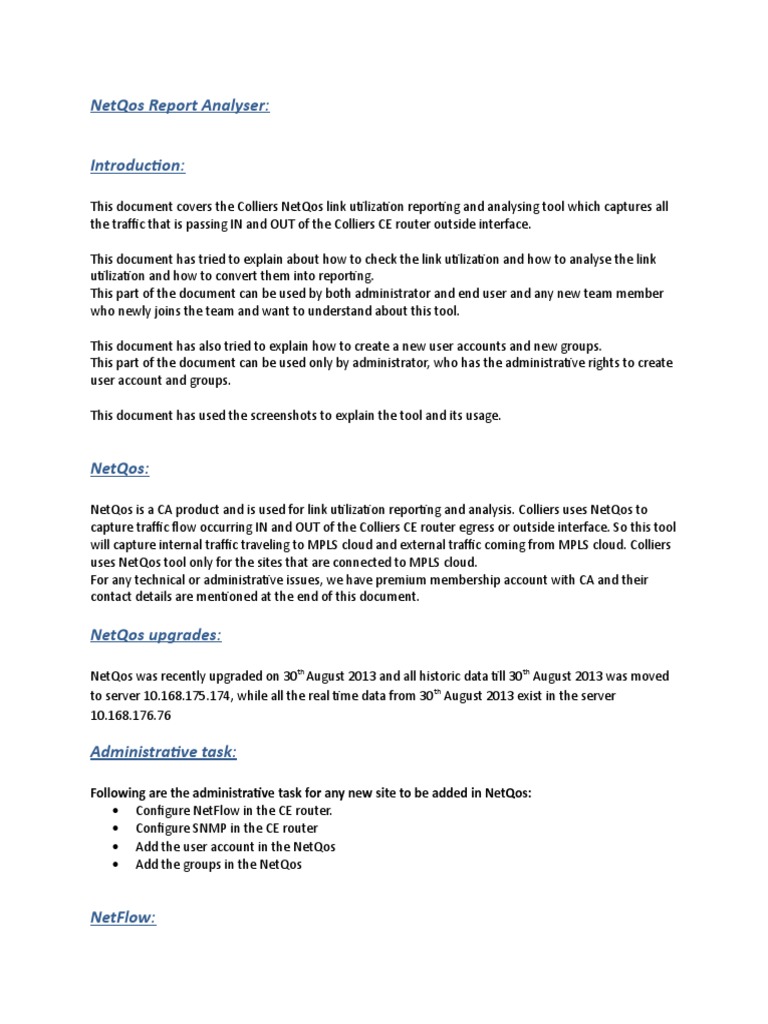 NetQos Report Analyser:

Introduction:

This document covers the Colliers NetQos link utilization reporting and analysing tool which captures all the traffic that is passing IN and OUT of the Colliers CE router outside interface.

This document has tried to explain about how to check the link utilization and how to analyse the link utilization and how to convert them into reporting.
This part of the document can be used by both administrator and end user and any new team member who newly joins the team and want to understand about this tool.

This document has also tried to explain how to create a new user accounts and new groups.
This part of the document can be used only by administrator, who has the administrative rights to create user account and groups.

This document has used the screenshots to explain the tool and its usage.

NetQos:

NetQos is a CA product and is used for link utilization reporting and analysis. Colliers uses NetQos to capture traffic flow occurring IN and OUT of the Colliers CE router egress or outside interface. So this tool will capture internal traffic traveling to MPLS cloud and external traffic coming from MPLS cloud. Colliers uses NetQos tool only for the sites that are connected to MPLS cloud.
For any technical or administrative issues, we have premium membership account with CA and their contact details are mentioned at the end of this document.

NetQos upgrades:

NetQos was recently upgraded on 30$^{th}$ August 2013 and all historic data till 30$^{th}$ August 2013 was moved to server 10.168.175.174, while all the real time data from 30$^{th}$ August 2013 exist in the server 10.168.176.76

Administrative task:

Following are the administrative task for any new site to be added in NetQos:
• Configure NetFlow in the CE router.
• Configure SNMP in the CE router
• Add the user account in the NetQos
• Add the groups in the NetQos

NetFlow: